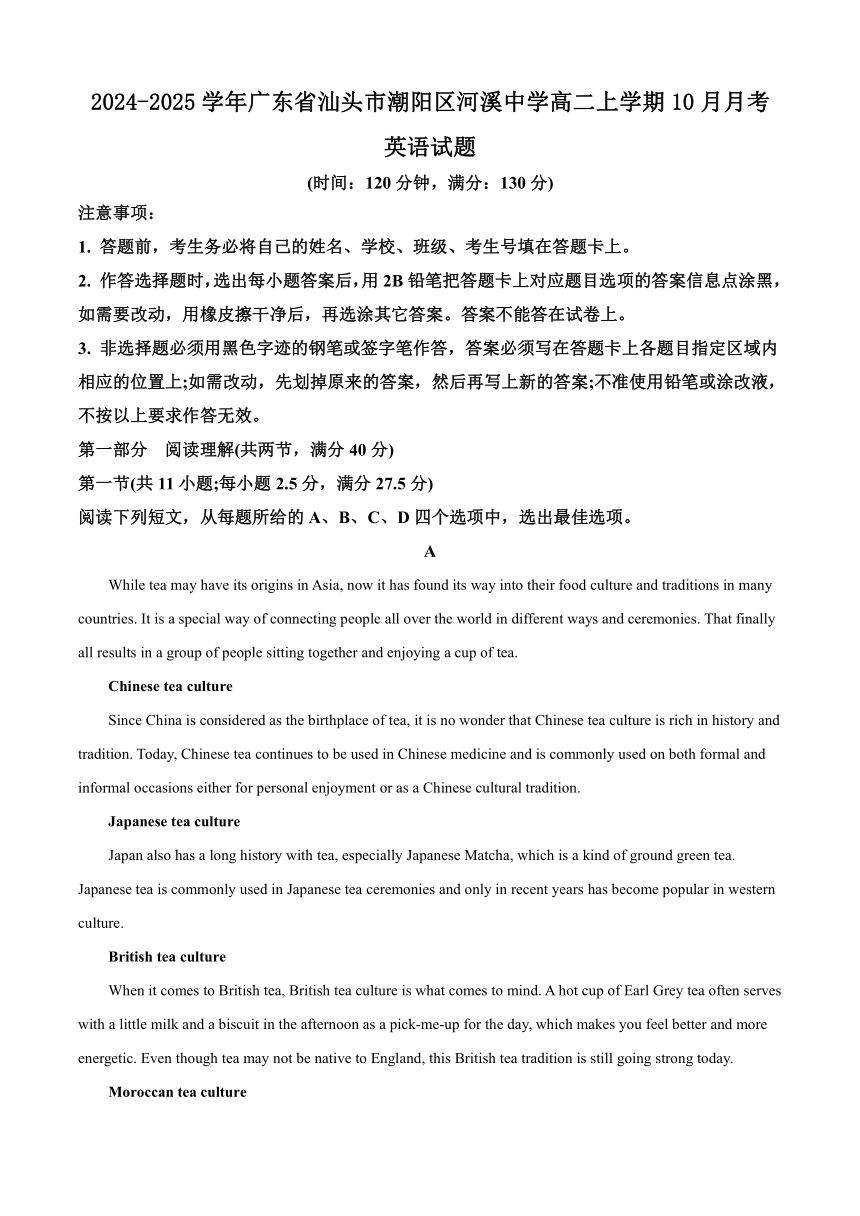 2024-2025 学年广东省汕头市潮阳区河溪中学高二上学期 10 月月考

英语试题

(时间：120 分钟，满分：130 分)

注意事项：

1. 答题前，考生务必将自己的姓名、学校、班级、考生号填在答题卡上。

2. 作答选择题时，选出每小题答案后，用 2B 铅笔把答题卡上对应题目选项的答案信息点涂黑，如需要改动，用橡皮擦干净后，再选涂其它答案。答案不能答在试卷上。

3. 非选择题必须用黑色字迹的钢笔或签字笔作答，答案必须写在答题卡上各题目指定区域内相应的位置上;如需改动，先划掉原来的答案，然后再写上新的答案;不准使用铅笔或涂改液，不按以上要求作答无效。

第一部分　阅读理解(共两节，满分 40 分)

第一节(共 11 小题;每小题 2.5 分，满分 27.5 分)

阅读下列短文，从每题所给的 A、B、C、D 四个选项中，选出最佳选项。

A

While tea may have its origins in Asia, now it has found its way into their food culture and traditions in many countries. It is a special way of connecting people all over the world in different ways and ceremonies. That finally all results in a group of people sitting together and enjoying a cup of tea.

Chinese tea culture

Since China is considered as the birthplace of tea, it is no wonder that Chinese tea culture is rich in history and tradition. Today, Chinese tea continues to be used in Chinese medicine and is commonly used on both formal and informal occasions either for personal enjoyment or as a Chinese cultural tradition.

Japanese tea culture

Japan also has a long history with tea, especially Japanese Matcha, which is a kind of ground green tea. Japanese tea is commonly used in Japanese tea ceremonies and only in recent years has become popular in western culture.

British tea culture

When it comes to British tea, British tea culture is what comes to mind. A hot cup of Earl Grey tea often serves with a little milk and a biscuit in the afternoon as a pick-me-up for the day, which makes you feel better and more energetic. Even though tea may not be native to England, this British tea tradition is still going strong today.

Moroccan tea culture